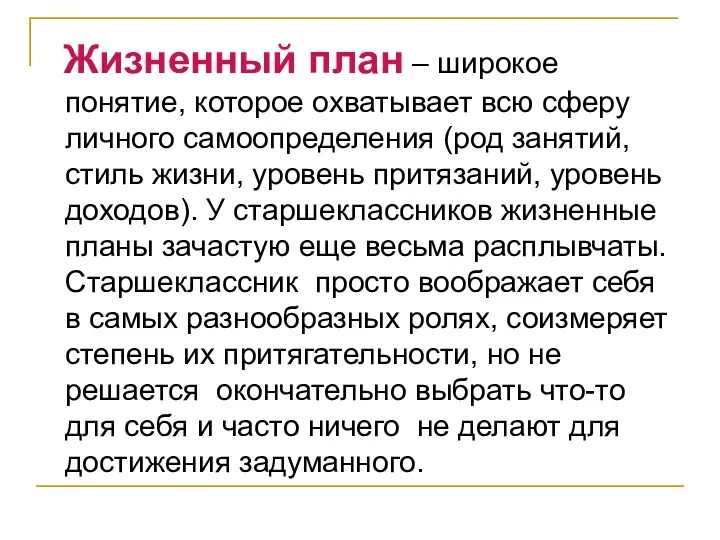 Жизненный план – широкое понятие, которое охватывает всю сферу личного самоопределения (род занятий, стиль жизни, уровень притязаний, уровень доходов). У старшеклассников жизненные планы зачастую еще весьма расплывчаты. Старшеклассник  просто воображает себя в самых разнообразных ролях, соизмеряет степень их притягательности, но не решается  окончательно выбрать что-то для себя и часто ничего  не делают для достижения задуманного.